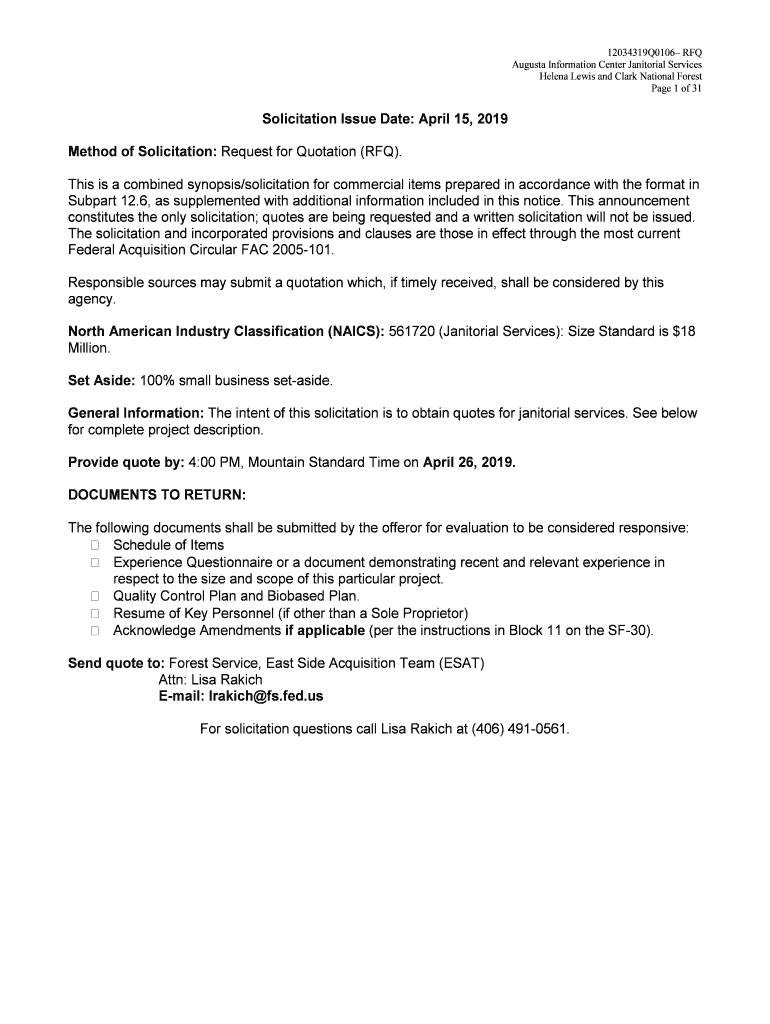 12034319Q0106– RFQ
Augusta Information Center Janitorial Services
Helena Lewis and Clark National Forest
Page 1 of 31

Solicitation Issue Date: April 15, 2019

Method of Solicitation: Request for Quotation (RFQ).

This is a combined synopsis/solicitation for commercial items prepared in accordance with the format in Subpart 12.6, as supplemented with additional information included in this notice. This announcement constitutes the only solicitation; quotes are being requested and a written solicitation will not be issued. The solicitation and incorporated provisions and clauses are those in effect through the most current Federal Acquisition Circular FAC 2005-101.

Responsible sources may submit a quotation which, if timely received, shall be considered by this agency.

North American Industry Classification (NAICS): 561720 (Janitorial Services): Size Standard is $18 Million.

Set Aside: 100% small business set-aside.

General Information: The intent of this solicitation is to obtain quotes for janitorial services. See below for complete project description.

Provide quote by: 4:00 PM, Mountain Standard Time on April 26, 2019.

DOCUMENTS TO RETURN:

The following documents shall be submitted by the offeror for evaluation to be considered responsive:
□ Schedule of Items
□ Experience Questionnaire or a document demonstrating recent and relevant experience in respect to the size and scope of this particular project.
□ Quality Control Plan and Biobased Plan.
□ Resume of Key Personnel (if other than a Sole Proprietor)
□ Acknowledge Amendments if applicable (per the instructions in Block 11 on the SF-30).

Send quote to: Forest Service, East Side Acquisition Team (ESAT)
Attn: Lisa Rakich
E-mail: lrakich@fs.fed.us

For solicitation questions call Lisa Rakich at (406) 491-0561.